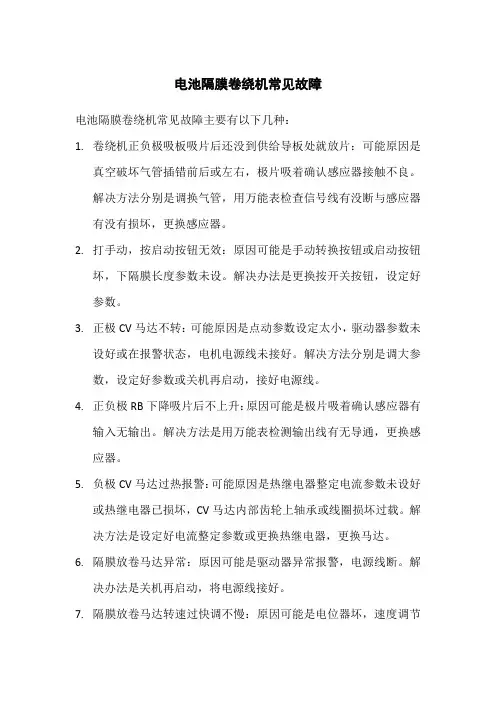 电池隔膜卷绕机常见故障

电池隔膜卷绕机常见故障主要有以下几种：

1. 卷绕机正负极吸板吸片后还没到供给导板处就放片：可能原因是真空破坏气管插错前后或左右，极片吸着确认感应器接触不良。解决方法分别是调换气管，用万能表检查信号线有没断与感应器有没有损坏，更换感应器。

2. 打手动，按启动按钮无效：原因可能是手动转换按钮或启动按钮坏，下隔膜长度参数未设。解决办法是更换按开关按钮，设定好参数。

3. 正极 CV 马达不转：可能原因是点动参数设定太小，驱动器参数未设好或在报警状态，电机电源线未接好。解决方法分别是调大参数，设定好参数或关机再启动，接好电源线。

4. 正负极 RB 下降吸片后不上升：原因可能是极片吸着确认感应器有输入无输出。解决方法是用万能表检测输出线有无导通，更换感应器。

5. 负极 CV 马达过热报警：可能原因是热继电器整定电流参数未设好或热继电器已损坏，CV 马达内部齿轮上轴承或线圈损坏过载。解决方法是设定好电流整定参数或更换热继电器，更换马达。

6. 隔膜放卷马达异常：原因可能是驱动器异常报警，电源线断。解决办法是关机再启动，将电源线接好。

7. 隔膜放卷马达转速过快调不慢：原因可能是电位器坏，速度调节